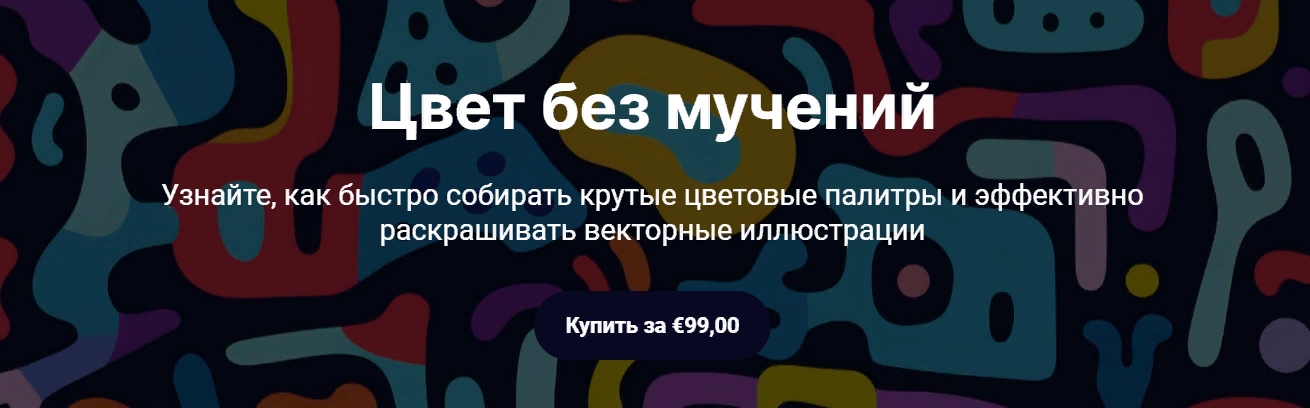 Цвет без мучений

Узнайте, как быстро собирать крутые цветовые палитры и эффективно раскрашивать векторные иллюстрации

Купить за €99,00